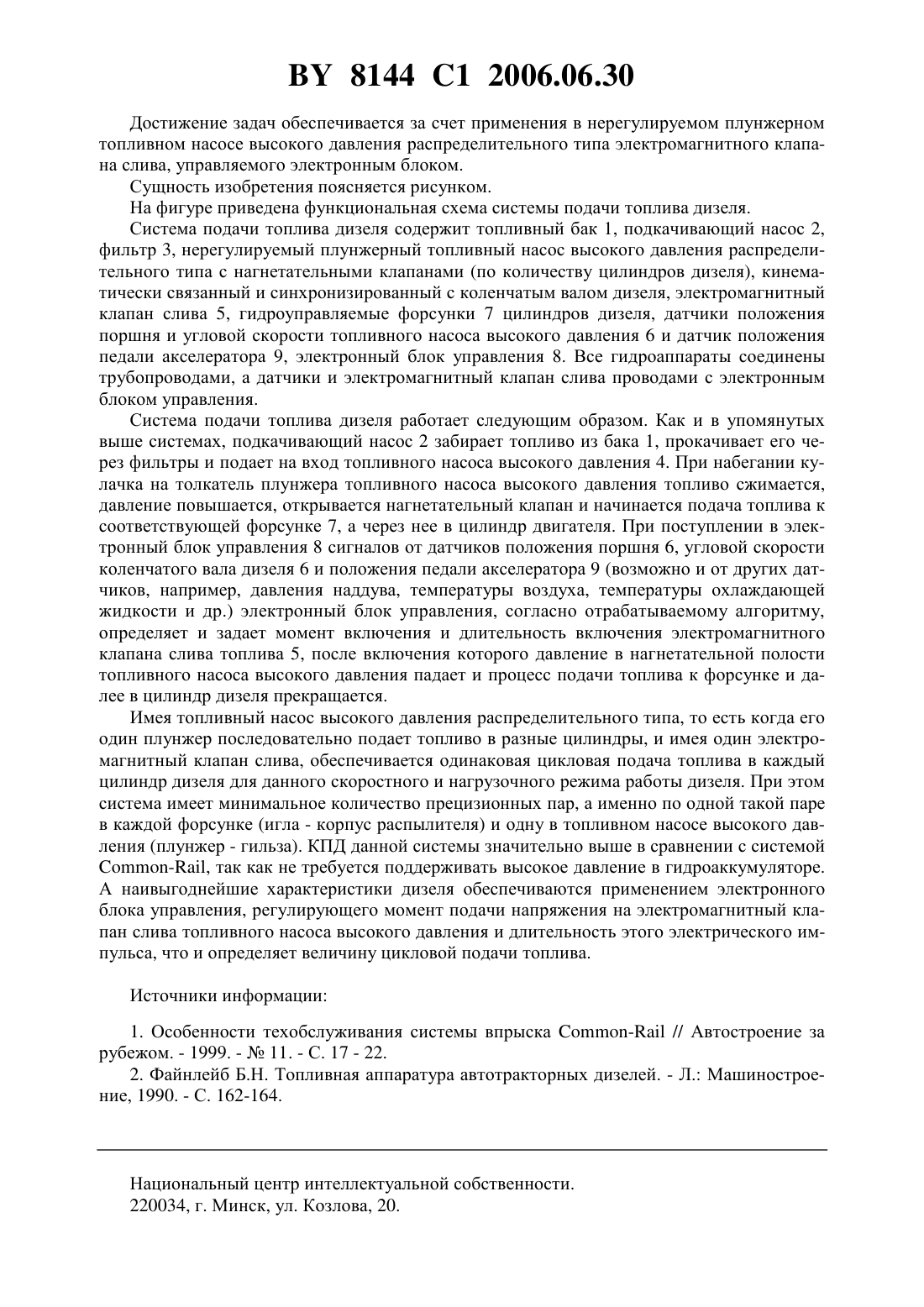 BY 8144 C1 2006.06.30

Достижение задач обеспечивается за счет применения в нерегулируемом плунжерном топливном насосе высокого давления распределительного типа электромагнитного клапана слива, управляемого электронным блоком.

Сущность изобретения поясняется рисунком.

На фигуре приведена функциональная схема системы подачи топлива дизеля.

Система подачи топлива дизеля содержит топливный бак 1, подкачивающий насос 2, фильтр 3, нерегулируемый плунжерный топливный насос высокого давления распределительного типа с нагнетательными клапанами (по количеству цилиндров дизеля), кинематически связанный и синхронизированный с коленчатым валом дизеля, электромагнитный клапан слива 5, гидроуправляемые форсунки 7 цилиндров дизеля, датчики положения поршня и угловой скорости топливного насоса высокого давления 6 и датчик положения педали акселератора 9, электронный блок управления 8. Все гидроаппараты соединены трубопроводами, а датчики и электромагнитный клапан слива проводами с электронным блоком управления.

Система подачи топлива дизеля работает следующим образом. Как и в упомянутых выше системах, подкачивающий насос 2 забирает топливо из бака 1, прокачивает его через фильтры и подает на вход топливного насоса высокого давления 4. При набегании кулачка на толкатель плунжера топливного насоса высокого давления топливо сжимается, давление повышается, открывается нагнетательный клапан и начинается подача топлива к соответствующей форсунке 7, а через нее в цилиндр двигателя. При поступлении в электронный блок управления 8 сигналов от датчиков положения поршня 6, угловой скорости коленчатого вала дизеля 6 и положения педали акселератора 9 (возможно и от других датчиков, например, давления наддува, температуры воздуха, температуры охлаждающей жидкости и др.) электронный блок управления, согласно отрабатываемому алгоритму, определяет и задает момент включения и длительность включения электромагнитного клапана слива топлива 5, после включения которого давление в нагнетательной полости топливного насоса высокого давления падает и процесс подачи топлива к форсунке и далее в цилиндр дизеля прекращается.

Имея топливный насос высокого давления распределительного типа, то есть когда его один плунжер последовательно подает топливо в разные цилиндры, и имея один электромагнитный клапан слива, обеспечивается одинаковая цикловая подача топлива в каждый цилиндр дизеля для данного скоростного и нагрузочного режима работы дизеля. При этом система имеет минимальное количество прецизионных пар, а именно по одной такой паре в каждой форсунке (игла - корпус распылителя) и одну в топливном насосе высокого давления (плунжер - гильза). КПД данной системы значительно выше в сравнении с системой Common-Rail, так как не требуется поддерживать высокое давление в гидроаккумуляторе. А наивыгоднейшие характеристики дизеля обеспечиваются применением электронного блока управления, регулирующего момент подачи напряжения на электромагнитный клапан слива топливного насоса высокого давления и длительность этого электрического импульса, что и определяет величину цикловой подачи топлива.

Источники информации:

1. Особенности техобслуживания системы впрыска Common-Rail // Автостроение за рубежом. - 1999. - № 11. - С. 17 - 22.

2. Файнлейб Б.Н. Топливная аппаратура автотракторных дизелей. - Л.: Машиностроение, 1990. - С. 162-164.

Национальный центр интеллектуальной собственности.
220034, г. Минск, ул. Козлова, 20.